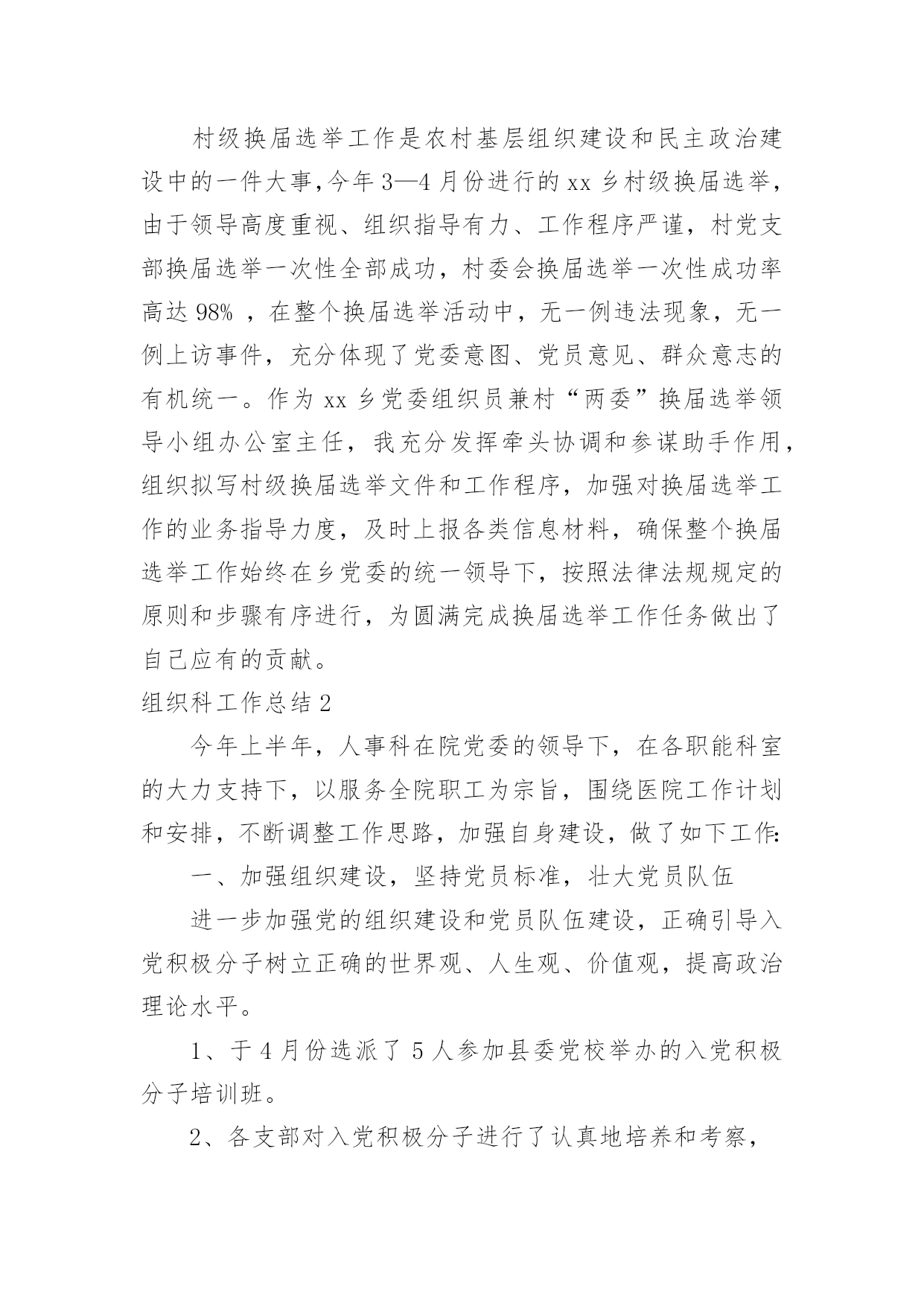 村级换届选举工作是农村基层组织建设和民主政治建设中的一件大事,今年3—4月份进行的xx乡村级换届选举，由于领导高度重视、组织指导有力、工作程序严谨，村党支部换届选举一次性全部成功，村委会换届选举一次性成功率高达98%，在整个换届选举活动中，无一例违法现象，无一例上访事件，充分体现了党委意图、党员意见、群众意志的有机统一。作为xx乡党委组织员兼村“两委”换届选举领导小组办公室主任，我充分发挥牵头协调和参谋助手作用，组织拟写村级换届选举文件和工作程序，加强对换届选举工作的业务指导力度，及时上报各类信息材料，确保整个换届选举工作始终在乡党委的统一领导下，按照法律法规规定的原则和步骤有序进行，为圆满完成换届选举工作任务做出了自己应有的贡献。

组织科工作总结2

今年上半年，人事科在院党委的领导下，在各职能科室的大力支持下，以服务全院职工为宗旨，围绕医院工作计划和安排，不断调整工作思路，加强自身建设，做了如下工作:

一、加强组织建设，坚持党员标准，壮大党员队伍

进一步加强党的组织建设和党员队伍建设，正确引导入党积极分子树立正确的世界观、人生观、价值观，提高政治理论水平。

1、于4月份选派了5人参加县委党校举办的入党积极分子培训班。

2、各支部对入党积极分子进行了认真地培养和考察，